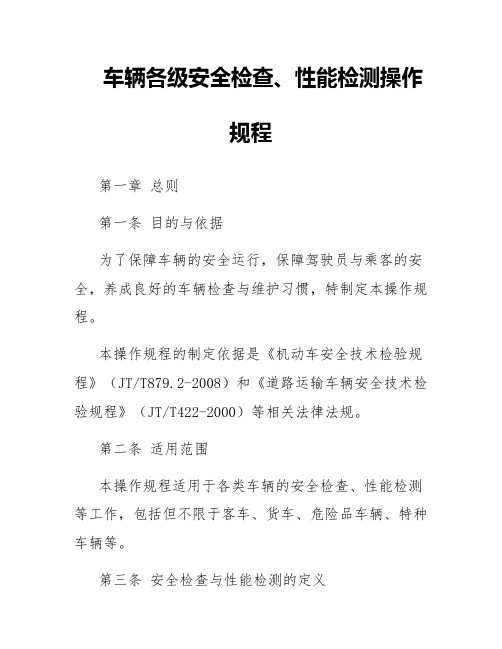 车辆各级安全检查、性能检测操作规程

第一章 总则

第一条 目的与依据

为了保障车辆的安全运行，保障驾驶员与乘客的安全，养成良好的车辆检查与维护习惯，特制定本操作规程。

本操作规程的制定依据是《机动车安全技术检验规程》（JT/T879.2-2008）和《道路运输车辆安全技术检验规程》（JT/T422-2000）等相关法律法规。

第二条 适用范围

本操作规程适用于各类车辆的安全检查、性能检测等工作，包括但不限于客车、货车、危险品车辆、特种车辆等。

第三条 安全检查与性能检测的定义